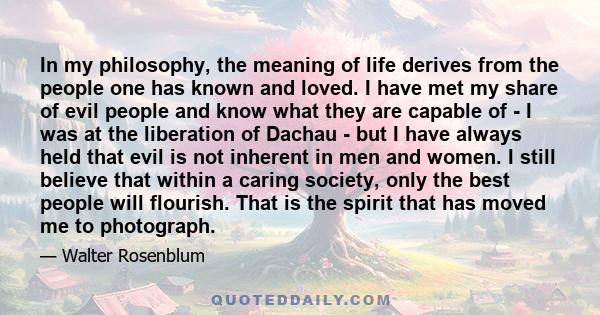 In my philosophy, the meaning of life derives from the people one has known and loved. I have met my share of evil people and know what they are capable of - I was at the liberation of Dachau - but I have always held that evil is not inherent in men and women. I still believe that within a caring society, only the best people will flourish. That is the spirit that has moved me to photograph.

— Walter Rosenblum

QUOTEDDAILY.COM